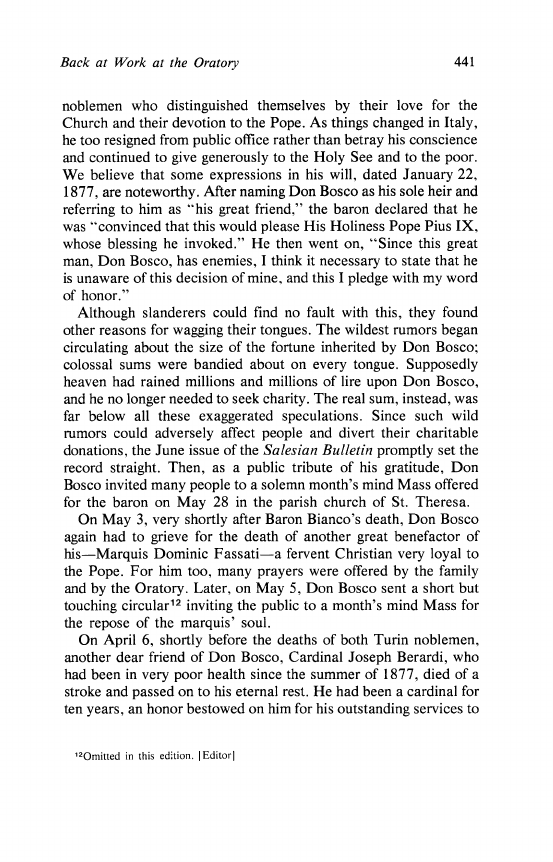 Back at Work at the Oratory 441

noblemen who distinguished themselves by their love for the Church and their devotion to the Pope. As things changed in Italy, he too resigned from public office rather than betray his conscience and continued to give generously to the Holy See and to the poor. We believe that some expressions in his will, dated January 22, 1877, are noteworthy. After naming Don Bosco as his sole heir and referring to him as "his great friend," the baron declared that he was "convinced that this would please His Holiness Pope Pius IX, whose blessing he invoked." He then went on, "Since this great man, Don Bosco, has enemies, I think it necessary to state that he is unaware of this decision of mine, and this I pledge with my word of honor."

Although slanderers could find no fault with this, they found other reasons for wagging their tongues. The wildest rumors began circulating about the size of the fortune inherited by Don Bosco; colossal sums were bandied about on every tongue. Supposedly heaven had rained millions and millions of lire upon Don Bosco, and he no longer needed to seek charity. The real sum, instead, was far below all these exaggerated speculations. Since such wild rumors could adversely affect people and divert their charitable donations, the June issue of the Salesian Bulletin promptly set the record straight. Then, as a public tribute of his gratitude, Don Bosco invited many people to a solemn month's mind Mass offered for the baron on May 28 in the parish church of St. Theresa.

On May 3, very shortly after Baron Bianco's death, Don Bosco again had to grieve for the death of another great benefactor of his—Marquis Dominic Fassati—a fervent Christian very loyal to the Pope. For him too, many prayers were offered by the family and by the Oratory. Later, on May 5, Don Bosco sent a short but touching circular$^{12}$ inviting the public to a month's mind Mass for the repose of the marquis' soul.

On April 6, shortly before the deaths of both Turin noblemen, another dear friend of Don Bosco, Cardinal Joseph Berardi, who had been in very poor health since the summer of 1877, died of a stroke and passed on to his eternal rest. He had been a cardinal for ten years, an honor bestowed on him for his outstanding services to

$^{12}$Omitted in this edition. [Editor]